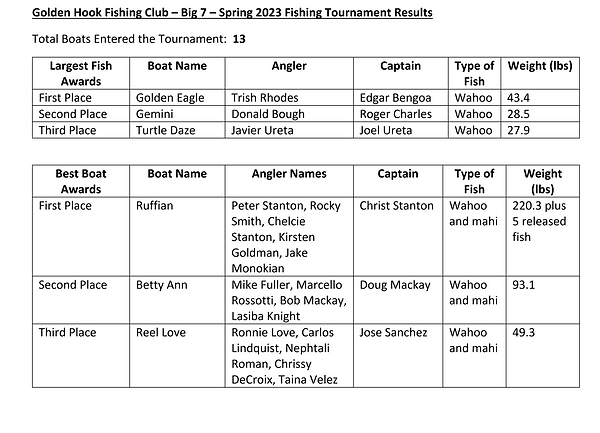 Golden Hook Fishing Club – Big 7 – Spring 2023 Fishing Tournament Results

Total Boats Entered the Tournament: 13

| Largest Fish Awards | Boat Name | Angler | Captain | Type of Fish | Weight (lbs) |
|---|---|---|---|---|---|
| First Place | Golden Eagle | Trish Rhodes | Edgar Bengoa | Wahoo | 43.4 |
| Second Place | Gemini | Donald Bough | Roger Charles | Wahoo | 28.5 |
| Third Place | Turtle Daze | Javier Ureta | Joel Ureta | Wahoo | 27.9 |

| Best Boat Awards | Boat Name | Angler Names | Captain | Type of Fish | Weight (lbs) |
|---|---|---|---|---|---|
| First Place | Ruffian | Peter Stanton, Rocky Smith, Chelcie Stanton, Kirsten Goldman, Jake Monokian | Christ Stanton | Wahoo and mahi | 220.3 plus 5 released fish |
| Second Place | Betty Ann | Mike Fuller, Marcello Rossotti, Bob Mackay, Lasiba Knight | Doug Mackay | Wahoo and mahi | 93.1 |
| Third Place | Reel Love | Ronnie Love, Carlos Lindquist, Nephtali Roman, Chrissy DeCroix, Taina Velez | Jose Sanchez | Wahoo and mahi | 49.3 |